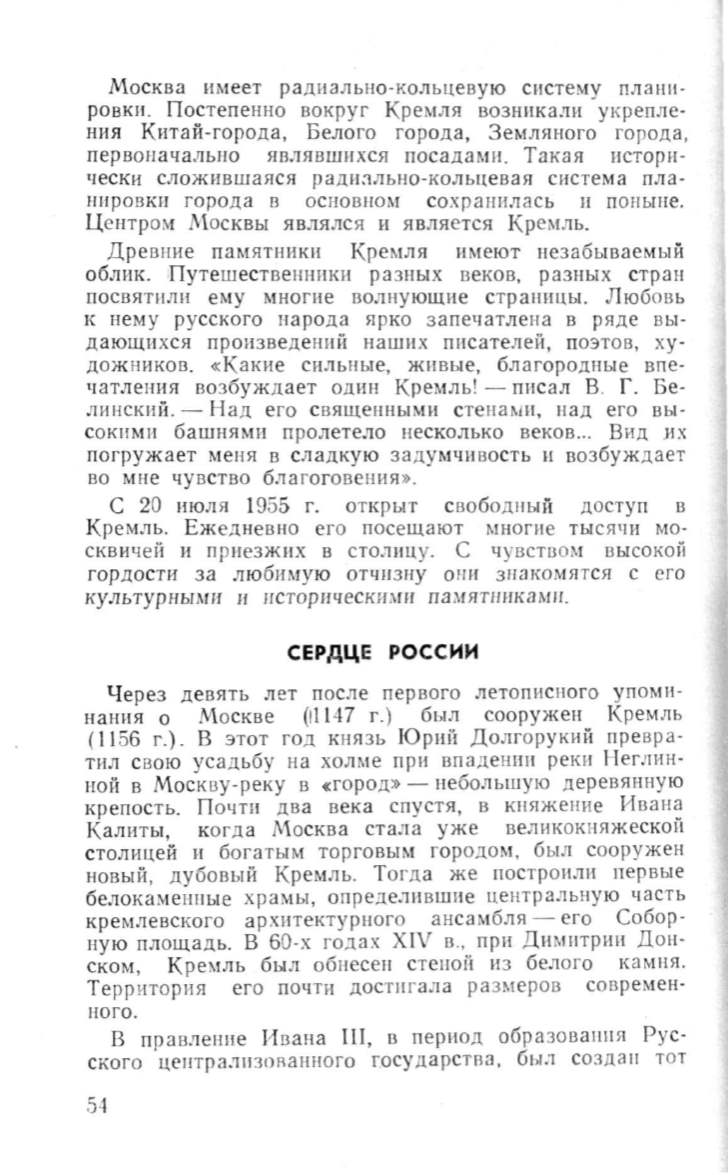 Москва имеет радиально-кольцевую систему планировки. Постепенно вокруг Кремля возникали укрепления Китай-города, Белого города, Земляного города, первоначально являвшихся посадами. Такая исторически сложившаяся радиально-кольцевая система планировки города в основном сохранилась и поныне. Центром Москвы являлся и является Кремль.

Древние памятники Кремля имеют незабываемый облик. Путешественники разных веков, разных стран посвятили ему многие волнующие страницы. Любовь к нему русского народа ярко запечатлена в ряде выдающихся произведений наших писателей, поэтов, художников. «Какие сильные, живые, благородные впечатления возбуждает один Кремль! — писал В. Г. Белинский. — Над его священными стенами, над его высокими башнями пролетело несколько веков... Вид их погружает меня в сладкую задумчивость и возбуждает во мне чувство благоговения».

С 20 июля 1955 г. открыт свободный доступ в Кремль. Ежедневно его посещают многие тысячи москвичей и приезжих в столицу. С чувством высокой гордости за любимую отчизну они знакомятся с его культурными и историческими памятниками.

СЕРДЦЕ РОССИИ

Через девять лет после первого летописного упоминания о Москве (1147 г.) был сооружен Кремль (1156 г.). В этот год князь Юрий Долгорукий превратил свою усадьбу на холме при впадении реки Неглинной в Москву-реку в «город» — небольшую деревянную крепость. Почти два века спустя, в княжение Ивана Калиты, когда Москва стала уже великокняжеской столицей и богатым торговым городом, был сооружен новый, дубовый Кремль. Тогда же построили первые белокаменные храмы, определившие центральную часть кремлевского архитектурного ансамбля — его Соборную площадь. В 60-х годах XIV в., при Димитрии Донском, Кремль был обнесен стеной из белого камня. Территория его почти достигала размеров современного.

В правление Ивана III, в период образования Русского централизованного государства, был создан тот

54